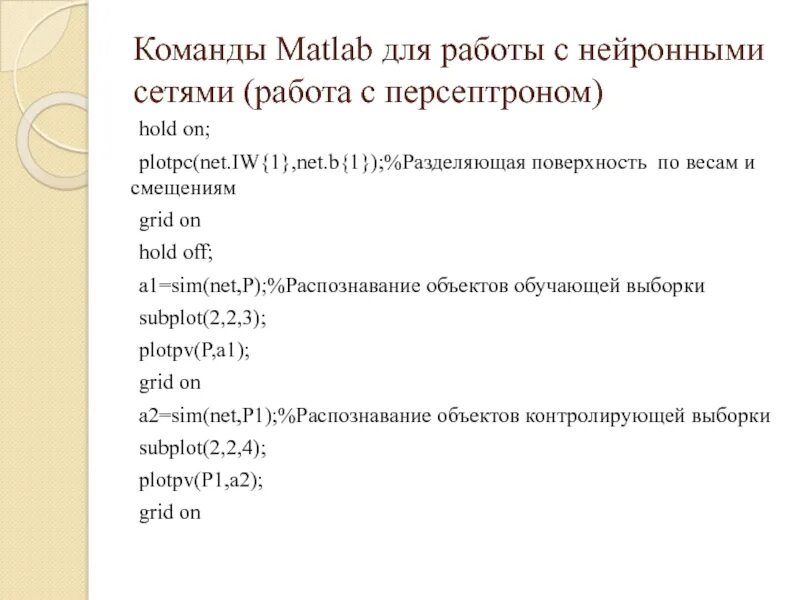 Команды Matlab для работы с нейронными сетями (работа с персептроном)

hold on;

plotpc(net.IW{1},net.b{1});%Разделяющая поверхность по весам и смещениям

grid on

hold off;

a1=sim(net,P);%Распознавание объектов обучающей выборки

subplot(2,2,3);

plotpv(P,a1);

grid on

a2=sim(net,P1);%Распознавание объектов контролирующей выборки

subplot(2,2,4);

plotpv(P1,a2);

grid on